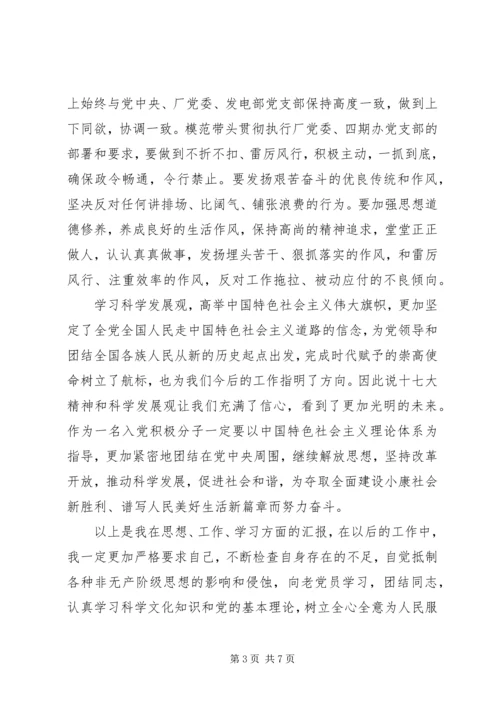 上始终与党中央、厂党委、发电部党支部保持高度一致，做到上下同欲，协调一致。模范带头贯彻执行厂党委、四期办党支部的部署和要求，要做到不折不扣、雷厉风行，积极主动，一抓到底，确保政令畅通，令行禁止。要发扬艰苦奋斗的优良传统和作风，坚决反对任何讲排场、比阔气、铺张浪费的行为。要加强思想道德修养，养成良好的生活作风，保持高尚的精神追求，堂堂正正做人，认认真真做事，发扬埋头苦干、狠抓落实的作风，和雷厉风行、注重效率的作风，反对工作拖拉、被动应付的不良倾向。

学习科学发展观，高举中国特色社会主义伟大旗帜，更加坚定了全党全国人民走中国特色社会主义道路的信念，为党领导和团结全国各族人民从新的历史起点出发，完成时代赋予的崇高使命树立了航标，也为我们今后的工作指明了方向。因此说十七大精神和科学发展观让我们充满了信心，看到了更加光明的未来。作为一名入党积极分子一定要以中国特色社会主义理论体系为指导，更加紧密地团结在党中央周围，继续解放思想，坚持改革开放，推动科学发展，促进社会和谐，为夺取全面建设小康社会新胜利、谱写人民美好生活新篇章而努力奋斗。

以上是我在思想、工作、学习方面的汇报，在以后的工作中，我一定更加严格要求自己，不断检查自身存在的不足，自觉抵制各种非无产阶级思想的影响和侵蚀，向老党员学习，团结同志，认真学习科学文化知识和党的基本理论，树立全心全意为人民服

第 3 页 共 7 页